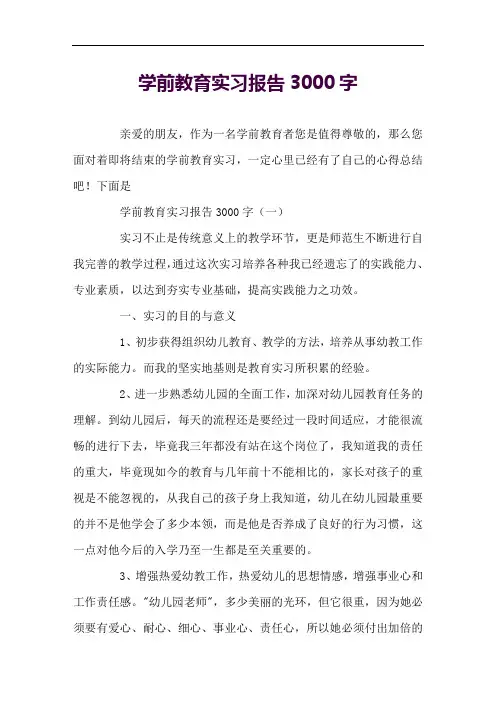 学前教育实习报告 3000 字

亲爱的朋友，作为一名学前教育者您是值得尊敬的，那么您面对着即将结束的学前教育实习，一定心里已经有了自己的心得总结吧！下面是

学前教育实习报告 3000 字（一）

实习不止是传统意义上的教学环节，更是师范生不断进行自我完善的教学过程，通过这次实习培养各种我已经遗忘了的实践能力、专业素质，以达到夯实专业基础，提高实践能力之功效。

一、实习的目的与意义

1、初步获得组织幼儿教育、教学的方法，培养从事幼教工作的实际能力。而我的坚实地基则是教育实习所积累的经验。

2、进一步熟悉幼儿园的全面工作，加深对幼儿园教育任务的理解。到幼儿园后，每天的流程还是要经过一段时间适应，才能很流畅的进行下去，毕竟我三年都没有站在这个岗位了，我知道我的责任的重大，毕竟现如今的教育与几年前十不能相比的，家长对孩子的重视是不能忽视的，从我自己的孩子身上我知道，幼儿在幼儿园最重要的并不是他学会了多少本领，而是他是否养成了良好的行为习惯，这一点对他今后的入学乃至一生都是至关重要的。

3、增强热爱幼教工作，热爱幼儿的思想情感，增强事业心和工作责任感。"幼儿园老师"，多少美丽的光环，但它很重，因为她必须要有爱心、耐心、细心、事业心、责任心，所以她必须付出加倍的